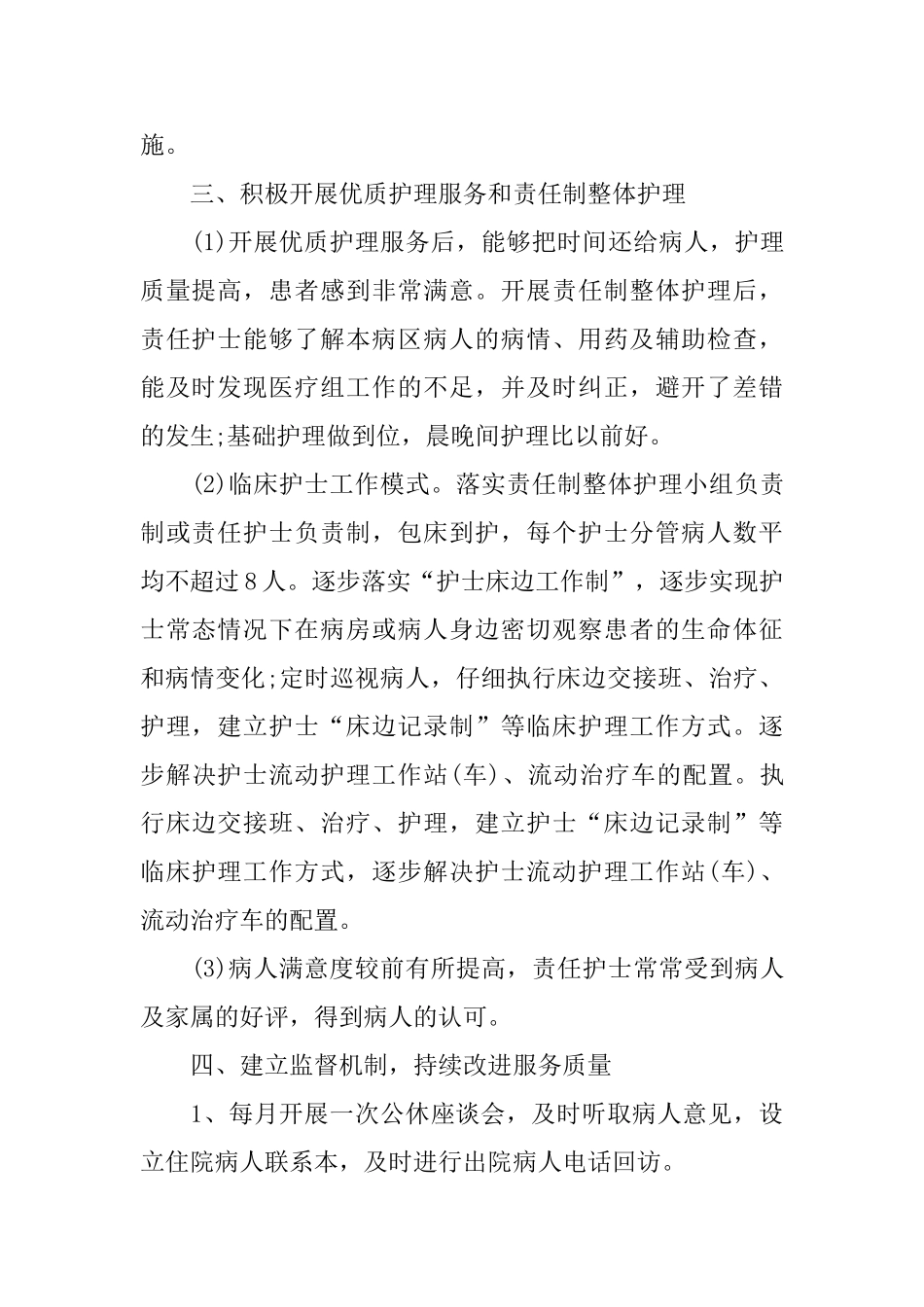 施。

三、积极开展优质护理服务和责任制整体护理

(1)开展优质护理服务后，能够把时间还给病人，护理质量提高，患者感到非常满意。开展责任制整体护理后，责任护士能够了解本病区病人的病情、用药及辅助检查，能及时发现医疗组工作的不足，并及时纠正，避开了差错的发生;基础护理做到位，晨晚间护理比以前好。

(2)临床护士工作模式。落实责任制整体护理小组负责制或责任护士负责制，包床到护，每个护士分管病人数平均不超过８人。逐步落实“护士床边工作制”，逐步实现护士常态情况下在病房或病人身边密切观察患者的生命体征和病情变化;定时巡视病人，仔细执行床边交接班、治疗、护理，建立护士“床边记录制”等临床护理工作方式。逐步解决护士流动护理工作站(车)、流动治疗车的配置。执行床边交接班、治疗、护理，建立护士“床边记录制”等临床护理工作方式，逐步解决护士流动护理工作站(车)、流动治疗车的配置。

(3)病人满意度较前有所提高，责任护士常常受到病人及家属的好评，得到病人的认可。

四、建立监督机制，持续改进服务质量

1、每月开展一次公休座谈会，及时听取病人意见，设立住院病人联系本，及时进行出院病人电话回访。